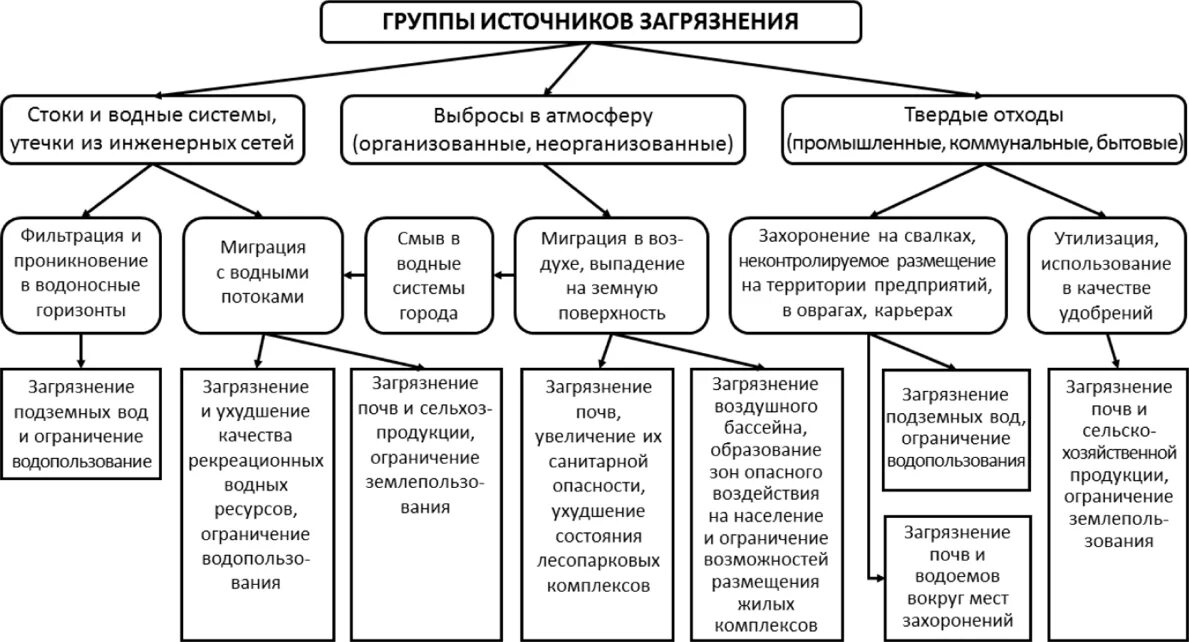 ГРУППЫ ИСТОЧНИКОВ ЗАГРЯЗНЕНИЯ

Стоки и водные системы, утечки из инженерных сетей

Выбросы в атмосферу (организованные, неорганизованные)

Твердые отходы (промышленные, коммунальные, бытовые)

Фильтрация и проникновение в водоносные горизонты

Миграция с водными потоками

Смыв в водные системы города

Миграция в воздухе, выпадение на земную поверхность

Захоронение на свалках, неконтролируемое размещение на территории предприятий, в оврагах, карьерах

Утилизация, использование в качестве удобрений

Загрязнение подземных вод и ограничение водопользование

Загрязнение и ухудшение качества рекреационных водных ресурсов, ограничение водопользования

Загрязнение почв и сельхозпродукции, ограничение землепользования

Загрязнение почв, увеличение их санитарной опасности, ухудшение состояния лесопарковых комплексов

Загрязнение воздушного бассейна, образование зон опасного воздействия на население и ограничение возможностей размещения жилых комплексов

Загрязнение подземных вод, ограничение водопользования

Загрязнение почв и водоемов вокруг мест захоронений

Загрязнение почв и сельскохозяйственной продукции, ограничение землепользования